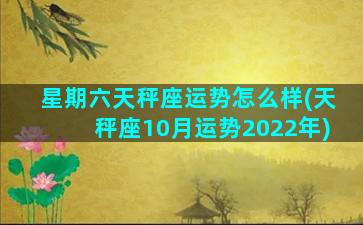 星期六天秤座运势怎么样(天秤座10月运势2022年)